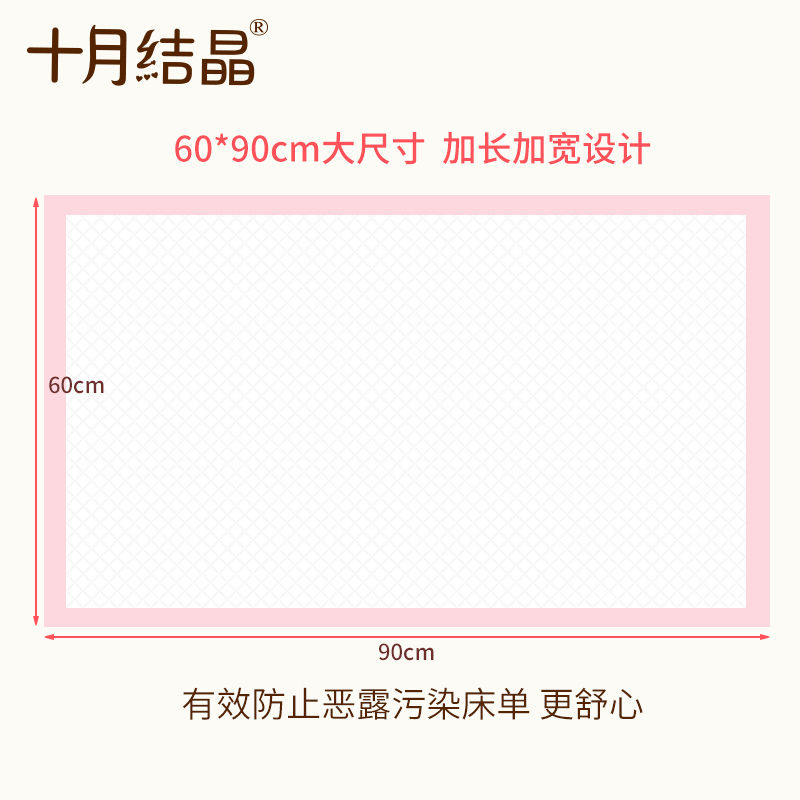 十月结晶®

60*90cm大尺寸 加长加宽设计

60cm

90cm

有效防止恶露污染床单 更舒心